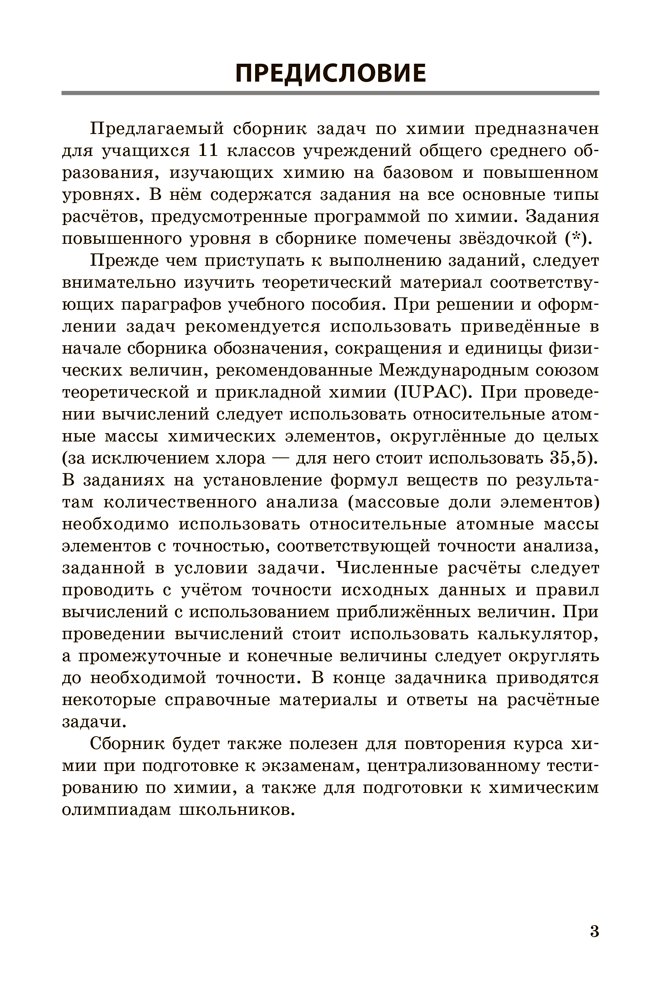 ПРЕДИСЛОВИЕ

Предлагаемый сборник задач по химии предназначен для учащихся 11 классов учреждений общего среднего образования, изучающих химию на базовом и повышенном уровнях. В нём содержатся задания на все основные типы расчётов, предусмотренные программой по химии. Задания повышенного уровня в сборнике помечены звёздочкой (*).

Прежде чем приступать к выполнению заданий, следует внимательно изучить теоретический материал соответствующих параграфов учебного пособия. При решении и оформлении задач рекомендуется использовать приведённые в начале сборника обозначения, сокращения и единицы физических величин, рекомендованные Международным союзом теоретической и прикладной химии (IUPAC). При проведении вычислений следует использовать относительные атомные массы химических элементов, округлённые до целых (за исключением хлора — для него стоит использовать 35,5). В заданиях на установление формул веществ по результатам количественного анализа (массовые доли элементов) необходимо использовать относительные атомные массы элементов с точностью, соответствующей точности анализа, заданной в условии задачи. Численные расчёты следует проводить с учётом точности исходных данных и правил вычислений с использованием приближённых величин. При проведении вычислений стоит использовать калькулятор, а промежуточные и конечные величины следует округлять до необходимой точности. В конце задачника приводятся некоторые справочные материалы и ответы на расчётные задачи.

Сборник будет также полезен для повторения курса химии при подготовке к экзаменам, централизованному тестированию по химии, а также для подготовки к химическим олимпиадам школьников.

3